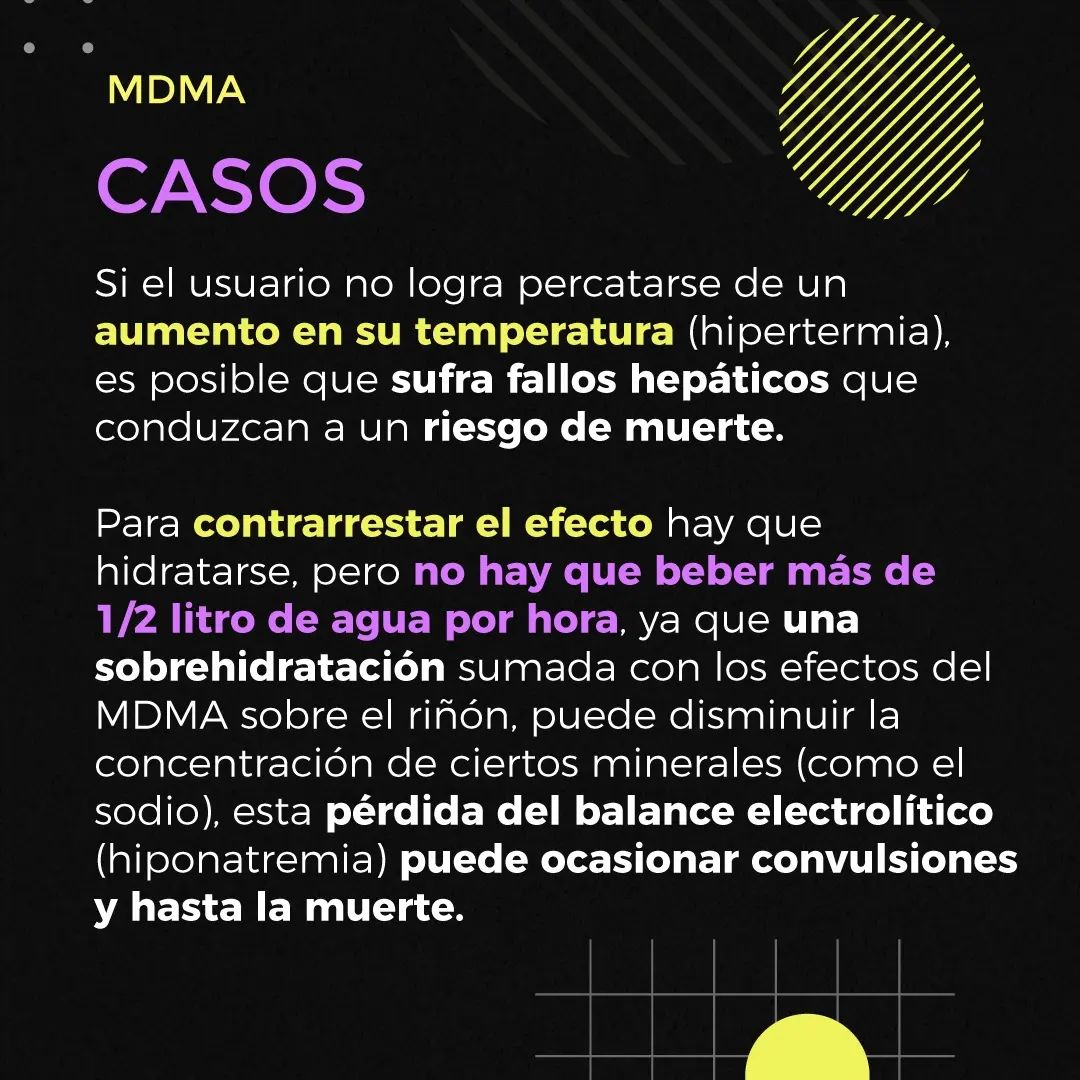 MDMA

CASOS

Si el usuario no logra percatarse de un aumento en su temperatura (hipertermia), es posible que sufra fallos hepáticos que conduzcan a un riesgo de muerte.

Para contrarrestar el efecto hay que hidratarse, pero no hay que beber más de 1/2 litro de agua por hora, ya que una sobrehidratación sumada con los efectos del MDMA sobre el riñón, puede disminuir la concentración de ciertos minerales (como el sodio), esta pérdida del balance electrolítico (hiponatremia) puede ocasionar convulsiones y hasta la muerte.